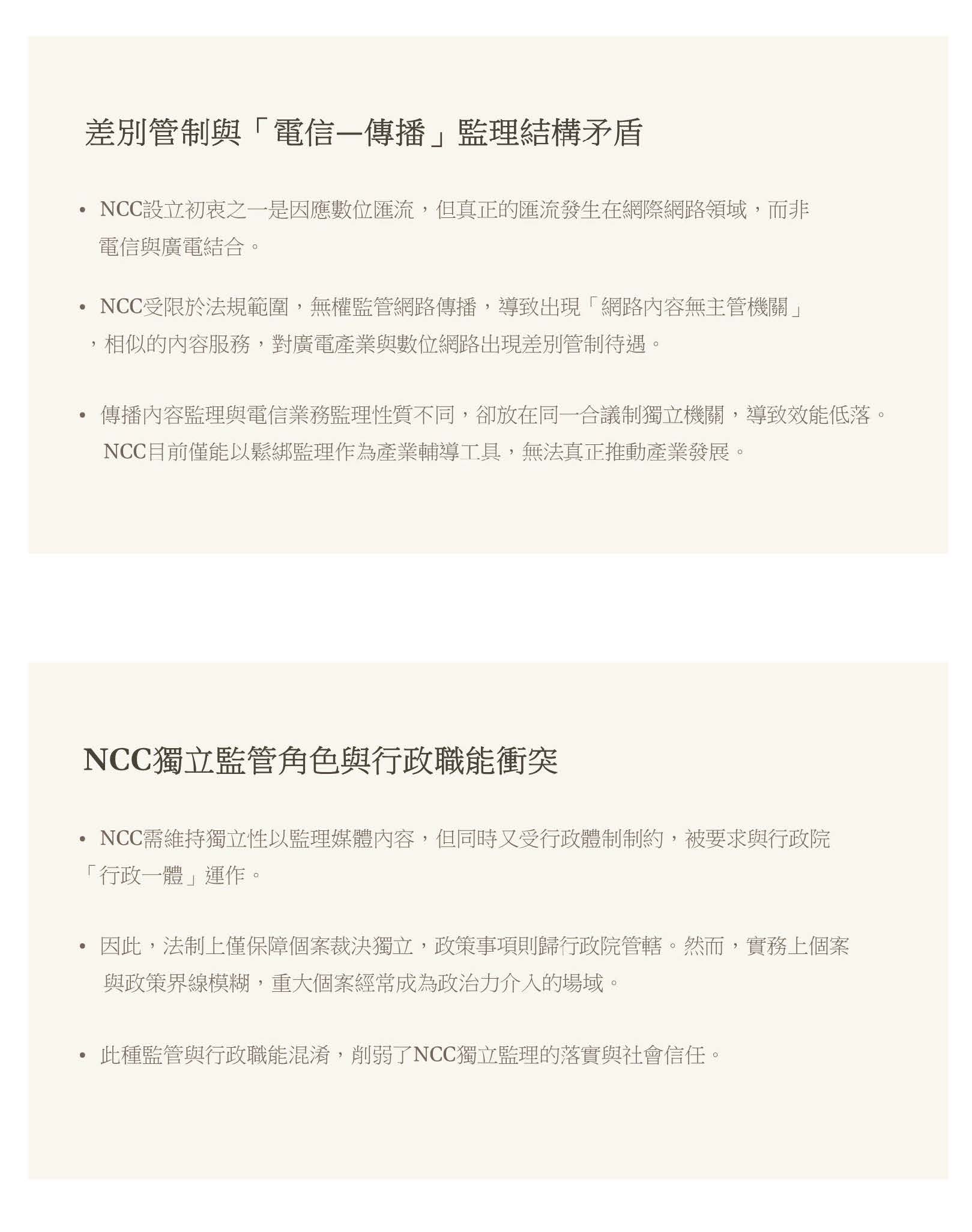 差別管制與「電信—傳播」監理結構矛盾

• NCC設立初衷之一是因應數位匯流，但真正的匯流發生在網際網路領域，而非電信與廣電結合。

• NCC受限於法規範圍，無權監管網路傳播，導致出現「網路內容無主管機關」，相似的內容服務，對廣電產業與數位網路出現差別管制待遇。

• 傳播內容監理與電信業務監理性質不同，卻放在同一合議制獨立機關，導致效能低落。NCC目前僅能以鬆綁監理作為產業輔導工具，無法真正推動產業發展。

NCC獨立監管角色與行政職能衝突

• NCC需維持獨立性以監理媒體內容，但同時又受行政體制制約，被要求與行政院「行政一體」運作。

• 因此，法制上僅保障個案裁決獨立，政策事項則歸行政院管轄。然而，實務上個案與政策界線模糊，重大個案經常成為政治力介入的場域。

• 此種監管與行政職能混淆，削弱了NCC獨立監理的落實與社會信任。